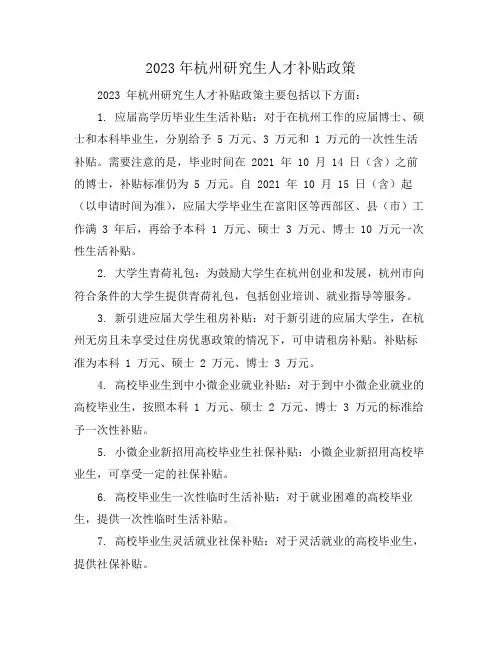 2023 年杭州研究生人才补贴政策

2023 年杭州研究生人才补贴政策主要包括以下方面：

1. 应届高学历毕业生生活补贴：对于在杭州工作的应届博士、硕士和本科毕业生，分别给予 5 万元、3 万元和 1 万元的一次性生活补贴。需要注意的是，毕业时间在 2021 年 10 月 14 日（含）之前的博士，补贴标准仍为 5 万元。自 2021 年 10 月 15 日（含）起（以申请时间为准），应届大学毕业生在富阳区等西部区、县（市）工作满 3 年后，再给予本科 1 万元、硕士 3 万元、博士 10 万元一次性生活补贴。

2. 大学生青荷礼包：为鼓励大学生在杭州创业和发展，杭州市向符合条件的大学生提供青荷礼包，包括创业培训、就业指导等服务。

3. 新引进应届大学生租房补贴：对于新引进的应届大学生，在杭州无房且未享受过住房优惠政策的情况下，可申请租房补贴。补贴标准为本科 1 万元、硕士 2 万元、博士 3 万元。

4. 高校毕业生到中小微企业就业补贴：对于到中小微企业就业的高校毕业生，按照本科 1 万元、硕士 2 万元、博士 3 万元的标准给予一次性补贴。

5. 小微企业新招用高校毕业生社保补贴：小微企业新招用高校毕业生，可享受一定的社保补贴。

6. 高校毕业生一次性临时生活补贴：对于就业困难的高校毕业生，提供一次性临时生活补贴。

7. 高校毕业生灵活就业社保补贴：对于灵活就业的高校毕业生，提供社保补贴。